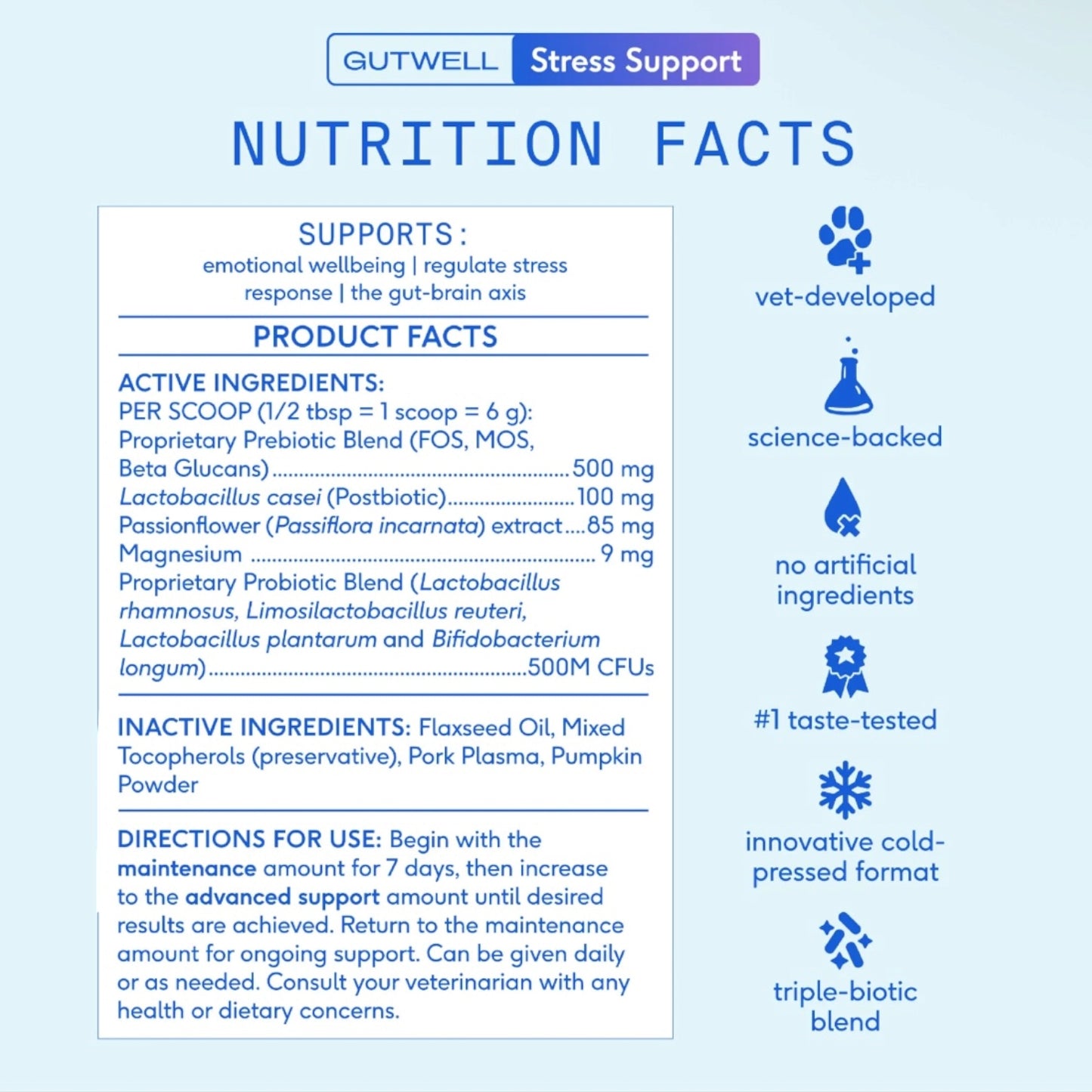 GUTWELL Stress Support

NUTRITION FACTS

SUPPORTS:
emotional wellbeing | regulate stress response | the gut-brain axis

PRODUCT FACTS

ACTIVE INGREDIENTS:
PER SCOOP (1/2 tbsp = 1 scoop = 6 g):
Proprietary Prebiotic Blend (FOS, MOS, Beta Glucans) 500 mg
Lactobacillus casei (Postbiotic) 100 mg
Passionflower (Passiflora incarnata) extract 85 mg
Magnesium 9 mg
Proprietary Probiotic Blend (Lactobacillus rhamnosus, Limosilactobacillus reuteri, Lactobacillus plantarum and Bifidobacterium longum) 500M CFUs

INACTIVE INGREDIENTS: Flaxseed Oil, Mixed Tocopherols (preservative), Pork Plasma, Pumpkin Powder

DIRECTIONS FOR USE: Begin with the maintenance amount for 7 days, then increase to the advanced support amount until desired results are achieved. Return to the maintenance amount for ongoing support. Can be given daily or as needed. Consult your veterinarian with any health or dietary concerns.

vet-developed

science-backed

no artificial ingredients

#1 taste-tested

innovative cold-pressed format

triple-biotic blend